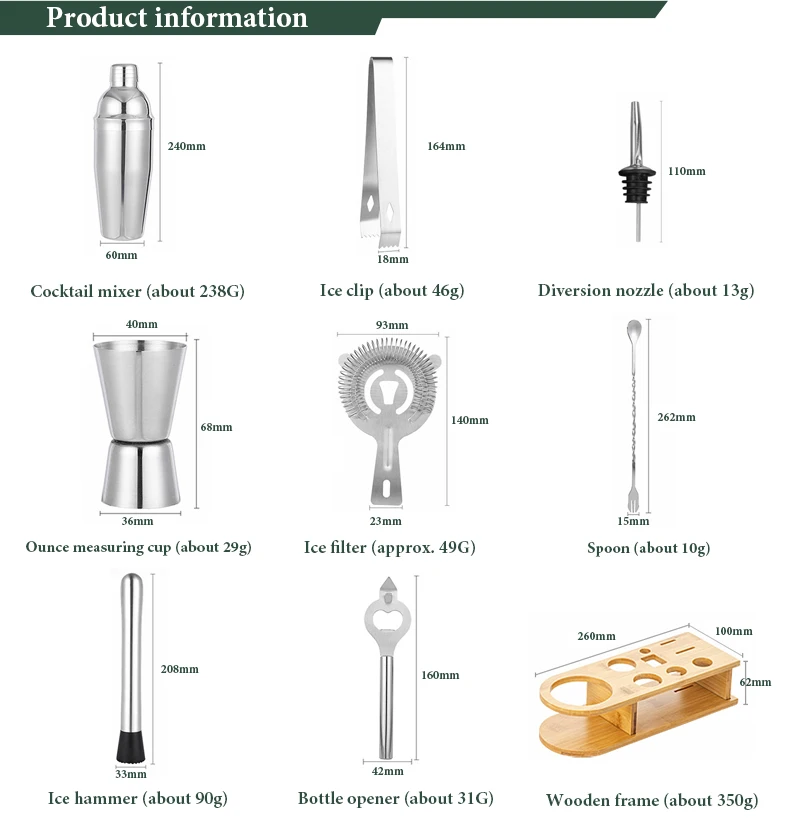 Product information

240mm
60mm
Cocktail mixer (about 238G)

164mm
18mm
Ice clip (about 46g)

110mm
Diversion nozzle (about 13g)

40mm
68mm
36mm
Ounce measuring cup (about 29g)

93mm
140mm
23mm
Ice filter (approx. 49G)

262mm
15mm
Spoon (about 10g)

208mm
33mm
Ice hammer (about 90g)

160mm
42mm
Bottle opener (about 31G)

260mm
100mm
62mm
Wooden frame (about 350g)